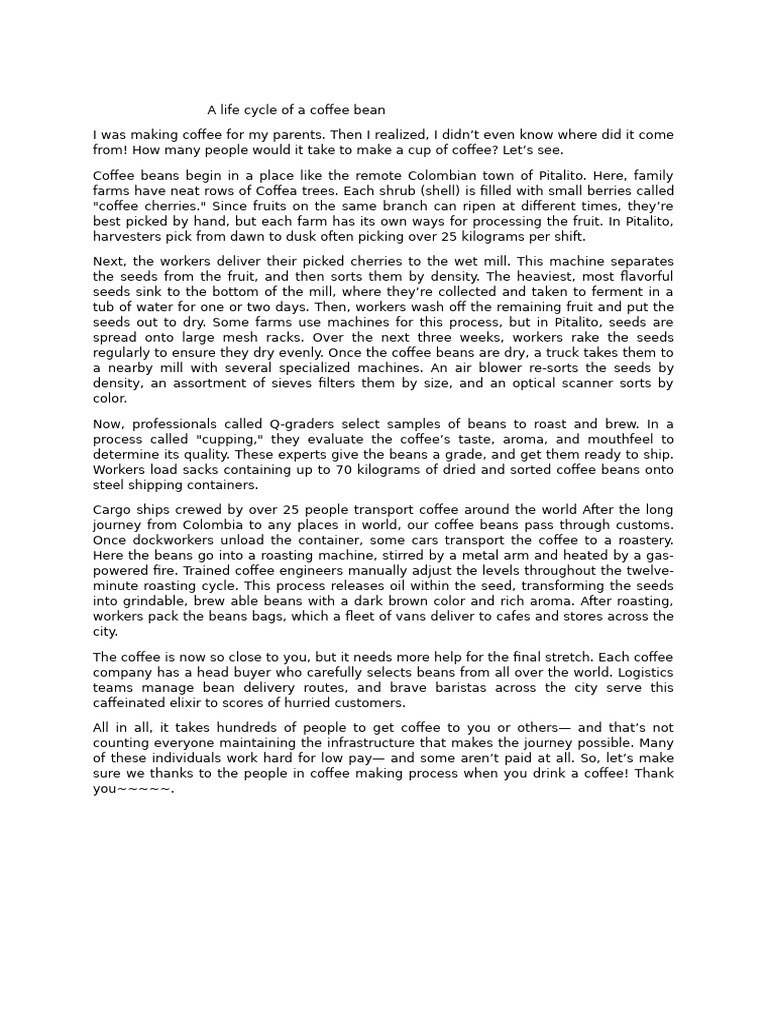 A life cycle of a coffee bean

I was making coffee for my parents. Then I realized, I didn't even know where did it come from! How many people would it take to make a cup of coffee? Let's see.

Coffee beans begin in a place like the remote Colombian town of Pitalito. Here, family farms have neat rows of Coffea trees. Each shrub (shell) is filled with small berries called "coffee cherries." Since fruits on the same branch can ripen at different times, they're best picked by hand, but each farm has its own ways for processing the fruit. In Pitalito, harvesters pick from dawn to dusk often picking over 25 kilograms per shift.

Next, the workers deliver their picked cherries to the wet mill. This machine separates the seeds from the fruit, and then sorts them by density. The heaviest, most flavorful seeds sink to the bottom of the mill, where they're collected and taken to ferment in a tub of water for one or two days. Then, workers wash off the remaining fruit and put the seeds out to dry. Some farms use machines for this process, but in Pitalito, seeds are spread onto large mesh racks. Over the next three weeks, workers rake the seeds regularly to ensure they dry evenly. Once the coffee beans are dry, a truck takes them to a nearby mill with several specialized machines. An air blower re-sorts the seeds by density, an assortment of sieves filters them by size, and an optical scanner sorts by color.

Now, professionals called Q-graders select samples of beans to roast and brew. In a process called "cupping," they evaluate the coffee's taste, aroma, and mouthfeel to determine its quality. These experts give the beans a grade, and get them ready to ship. Workers load sacks containing up to 70 kilograms of dried and sorted coffee beans onto steel shipping containers.

Cargo ships crewed by over 25 people transport coffee around the world After the long journey from Colombia to any places in world, our coffee beans pass through customs. Once dockworkers unload the container, some cars transport the coffee to a roastery. Here the beans go into a roasting machine, stirred by a metal arm and heated by a gas-powered fire. Trained coffee engineers manually adjust the levels throughout the twelve-minute roasting cycle. This process releases oil within the seed, transforming the seeds into grindable, brew able beans with a dark brown color and rich aroma. After roasting, workers pack the beans bags, which a fleet of vans deliver to cafes and stores across the city.

The coffee is now so close to you, but it needs more help for the final stretch. Each coffee company has a head buyer who carefully selects beans from all over the world. Logistics teams manage bean delivery routes, and brave baristas across the city serve this caffeinated elixir to scores of hurried customers.

All in all, it takes hundreds of people to get coffee to you or others— and that's not counting everyone maintaining the infrastructure that makes the journey possible. Many of these individuals work hard for low pay— and some aren't paid at all. So, let's make sure we thanks to the people in coffee making process when you drink a coffee! Thank you~~~~~.